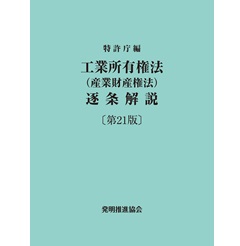 特許庁編

工業所有権法
（産業財産権法）
逐条解説

〔第21版〕

発明推進協会